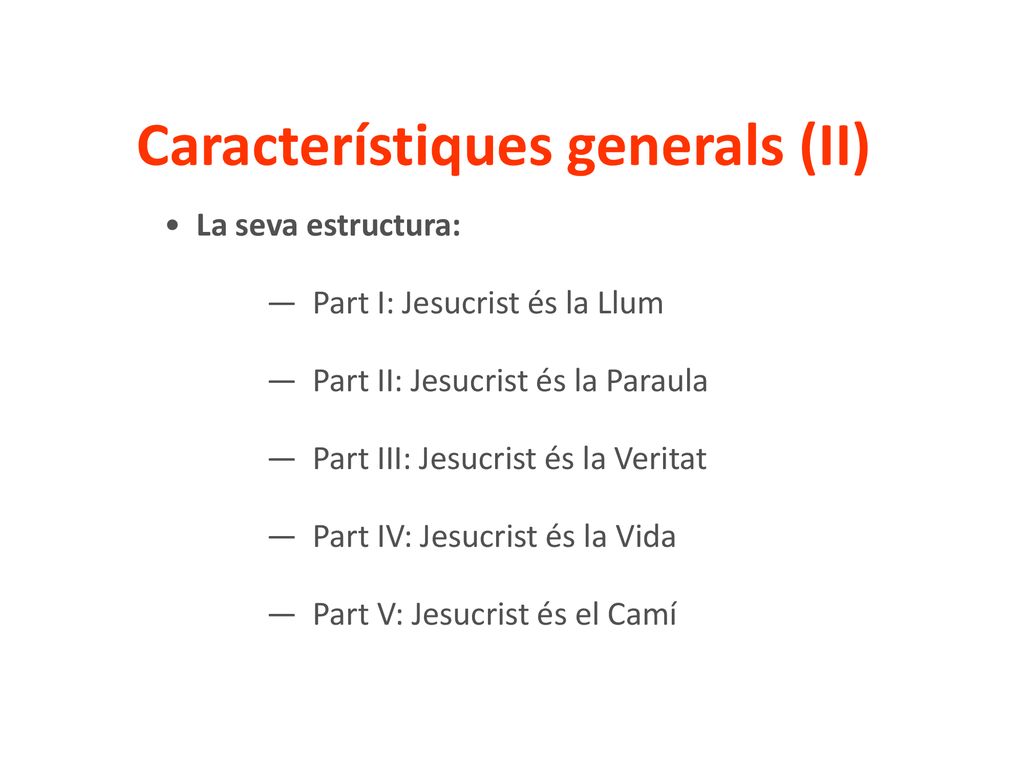 Característiques generals (II)

• La seva estructura:

— Part I: Jesucrist és la Llum

— Part II: Jesucrist és la Paraula

— Part III: Jesucrist és la Veritat

— Part IV: Jesucrist és la Vida

— Part V: Jesucrist és el Camí